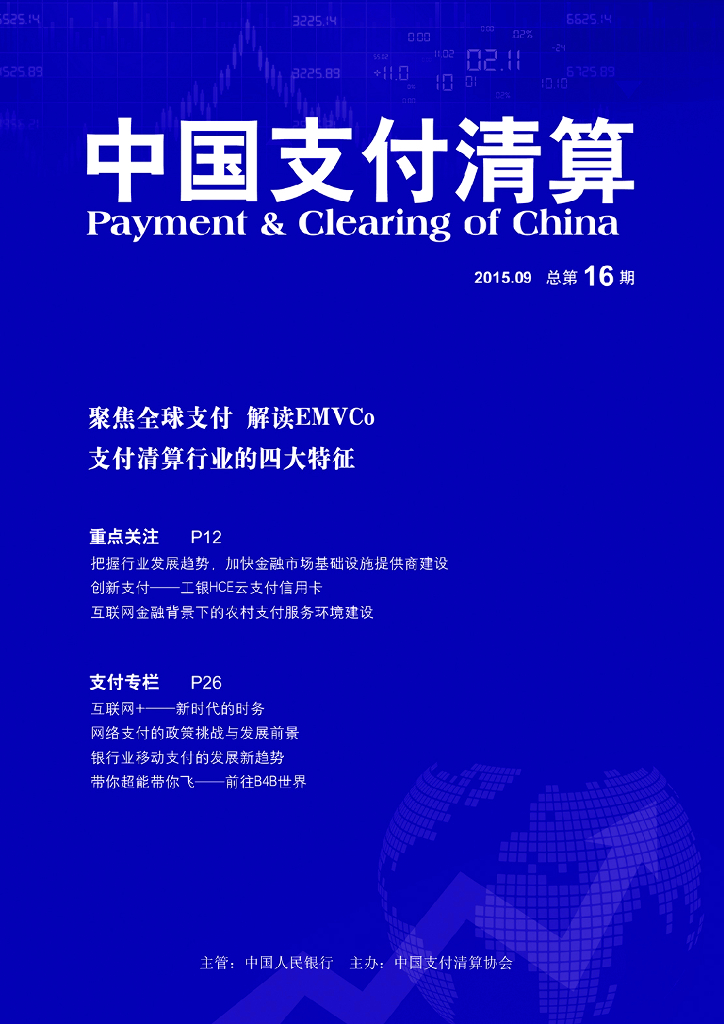 中国支付清算
Payment & Clearing of China

2015.09 总第 16 期

聚焦全球支付 解读EMVCo
支付清算行业的四大特征

重点关注 P12
把握行业发展趋势，加快金融市场基础设施提供商建设
创新支付——工银HCE云支付信用卡
互联网金融背景下的农村支付服务环境建设

支付专栏 P26
互联网+——新时代的时务
网络支付的政策挑战与发展前景
银行业移动支付的发展新趋势
带你超能带你飞——前往B4B世界

主管：中国人民银行 主办：中国支付清算协会